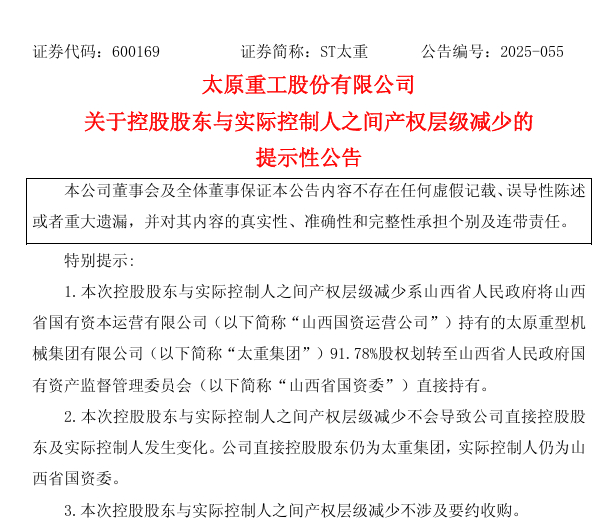 证券代码：600169　　　　证券简称：ST太重　　　　公告编号：2025-055

太原重工股份有限公司
关于控股股东与实际控制人之间产权层级减少的
提示性公告

本公司董事会及全体董事保证本公告内容不存在任何虚假记载、误导性陈述或者重大遗漏，并对其内容的真实性、准确性和完整性承担个别及连带责任。

特别提示:

1. 本次控股股东与实际控制人之间产权层级减少系山西省人民政府将山西省国有资本运营有限公司（以下简称“山西国资运营公司”）持有的太原重型机械集团有限公司（以下简称“太重集团”）91.78%股权划转至山西省人民政府国有资产监督管理委员会（以下简称“山西省国资委”）直接持有。

2. 本次控股股东与实际控制人之间产权层级减少不会导致公司直接控股股东及实际控制人发生变化。公司直接控股股东仍为太重集团，实际控制人仍为山西省国资委。

3. 本次控股股东与实际控制人之间产权层级减少不涉及要约收购。